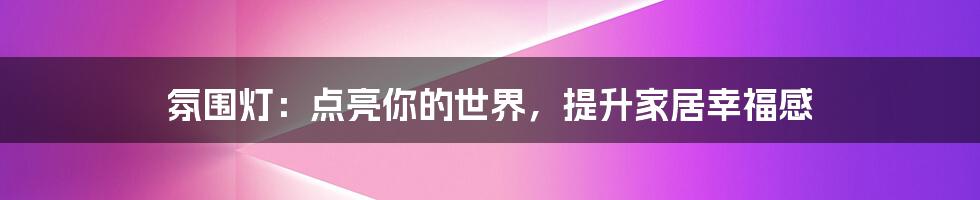 氛围灯：点亮你的世界，提升家居幸福感